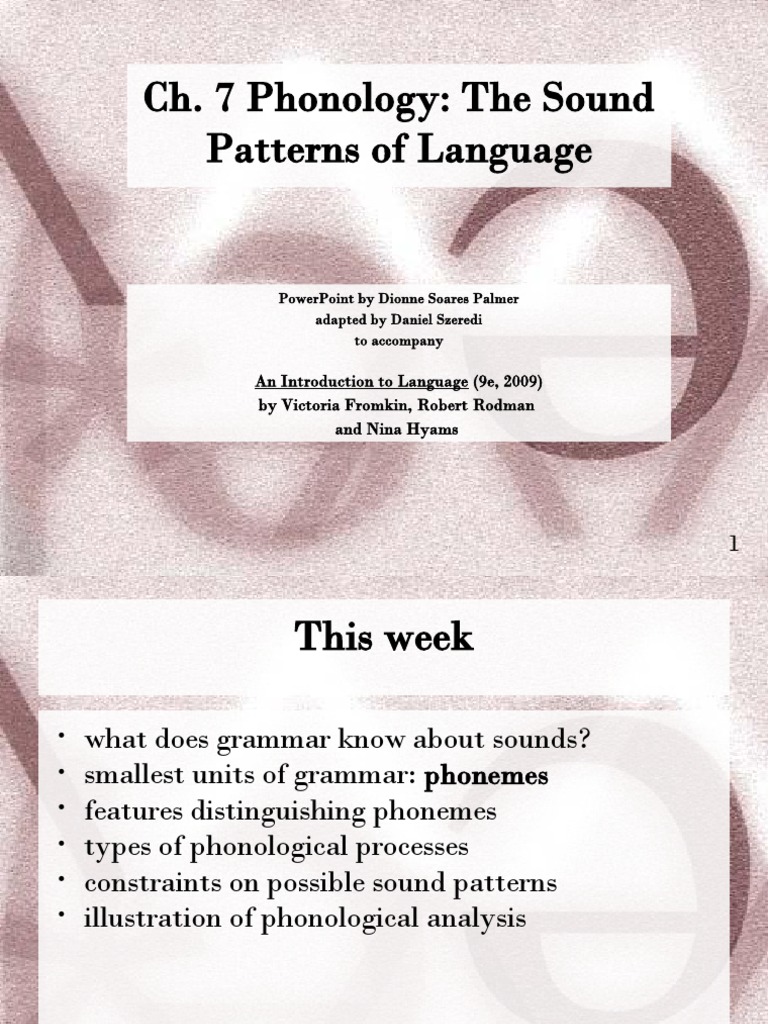 Ch. 7 Phonology: The Sound Patterns of Language

PowerPoint by Dionne Soares Palmer
adapted by Daniel Szeredi
to accompany

An Introduction to Language (9e, 2009)
by Victoria Fromkin, Robert Rodman and Nina Hyams

1

This week

• what does grammar know about sounds?
• smallest units of grammar: phonemes
• features distinguishing phonemes
• types of phonological processes
• constraints on possible sound patterns
• illustration of phonological analysis